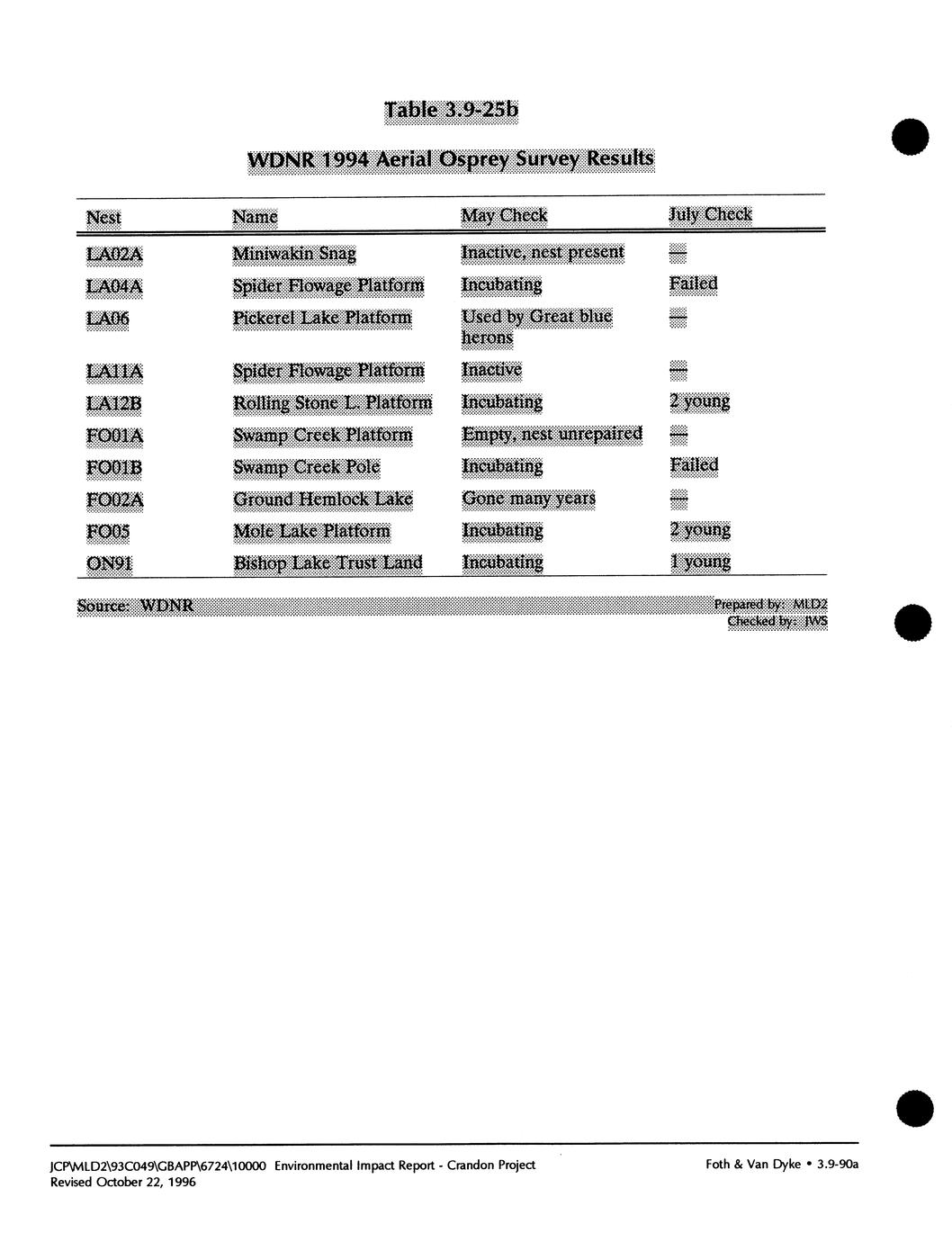 Table 3.9-25b

WDNR 1994 Aerial Osprey Survey Results

| Nest | Name | May Check | July Check |
|---|---|---|---|
| LA02A | Miniwakin Snag | Inactive, nest present | — |
| LA04A | Spider Flowage Platform | Incubating | Failed |
| LA06 | Pickerel Lake Platform | Used by Great blue herons | — |
| LA11A | Spider Flowage Platform | Inactive | — |
| LA12B | Rolling Stone L. Platform | Incubating | 2 young |
| FO01A | Swamp Creek Platform | Empty, nest unrepaired | — |
| FO01B | Swamp Creek Pole | Incubating | Failed |
| FO02A | Ground Hemlock Lake | Gone many years | — |
| FO05 | Mole Lake Platform | Incubating | 2 young |
| ON91 | Bishop Lake Trust Land | Incubating | 1 young |

Source: WDNR

Prepared by: MLD2
Checked by: JWS

JCP\MLD2\93C049\GBAPP\6724\10000 Environmental Impact Report - Crandon Project
Revised October 22, 1996

Foth & Van Dyke • 3.9-90a